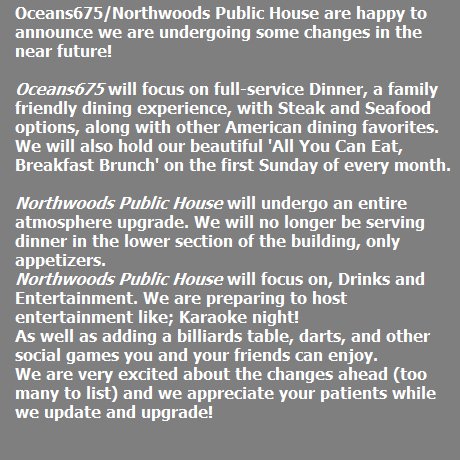 Oceans675/Northwoods Public House are happy to announce we are undergoing some changes in the near future!

Oceans675 will focus on full-service Dinner, a family friendly dining experience, with Steak and Seafood options, along with other American dining favorites. We will also hold our beautiful 'All You Can Eat, Breakfast Brunch' on the first Sunday of every month.

Northwoods Public House will undergo an entire atmosphere upgrade. We will no longer be serving dinner in the lower section of the building, only appetizers.
Northwoods Public House will focus on, Drinks and Entertainment. We are preparing to host entertainment like; Karaoke night!
As well as adding a billiards table, darts, and other social games you and your friends can enjoy.
We are very excited about the changes ahead (too many to list) and we appreciate your patients while we update and upgrade!